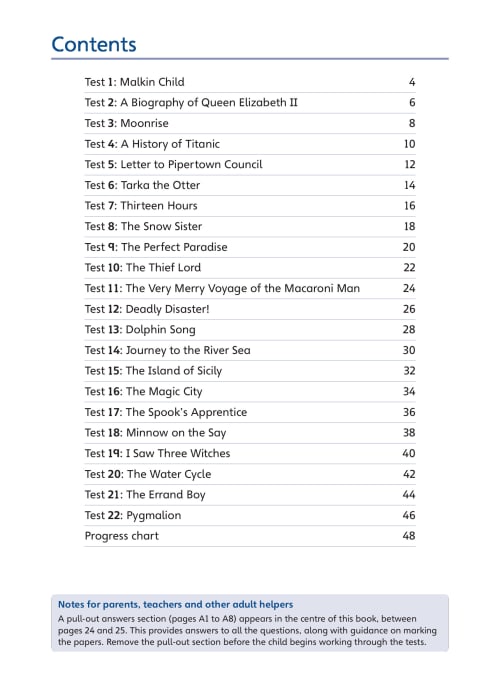 Contents

| | |
|---|---|
| Test 1: Malkin Child | 4 |
| Test 2: A Biography of Queen Elizabeth II | 6 |
| Test 3: Moonrise | 8 |
| Test 4: A History of Titanic | 10 |
| Test 5: Letter to Pipertown Council | 12 |
| Test 6: Tarka the Otter | 14 |
| Test 7: Thirteen Hours | 16 |
| Test 8: The Snow Sister | 18 |
| Test 9: The Perfect Paradise | 20 |
| Test 10: The Thief Lord | 22 |
| Test 11: The Very Merry Voyage of the Macaroni Man | 24 |
| Test 12: Deadly Disaster! | 26 |
| Test 13: Dolphin Song | 28 |
| Test 14: Journey to the River Sea | 30 |
| Test 15: The Island of Sicily | 32 |
| Test 16: The Magic City | 34 |
| Test 17: The Spook's Apprentice | 36 |
| Test 18: Minnow on the Say | 38 |
| Test 19: I Saw Three Witches | 40 |
| Test 20: The Water Cycle | 42 |
| Test 21: The Errand Boy | 44 |
| Test 22: Pygmalion | 46 |
| Progress chart | 48 |

Notes for parents, teachers and other adult helpers
A pull-out answers section (pages A1 to A8) appears in the centre of this book, between pages 24 and 25. This provides answers to all the questions, along with guidance on marking the papers. Remove the pull-out section before the child begins working through the tests.